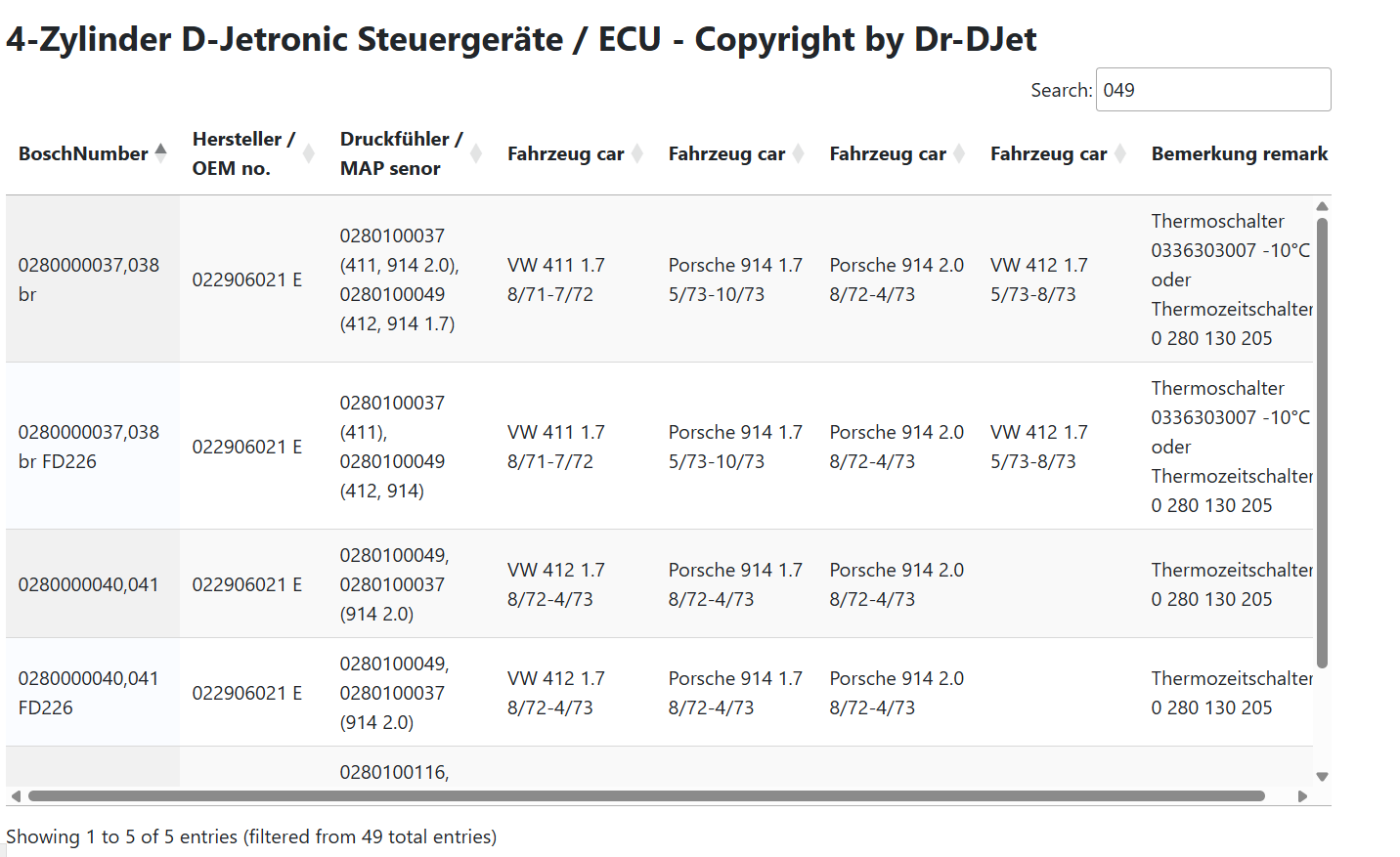 4-Zylinder D-Jetronic Steuergeräte / ECU - Copyright by Dr-DJet

Search: 049

| BoschNumber | Hersteller / OEM no. | Druckfühler / MAP senor | Fahrzeug car | Fahrzeug car | Fahrzeug car | Fahrzeug car | Bemerkung remark |
|---|---|---|---|---|---|---|---|
| 0280000037,038 br | 022906021 E | 0280100037 (411, 914 2.0), 0280100049 (412, 914 1.7) | VW 411 1.7 8/71-7/72 | Porsche 914 1.7 5/73-10/73 | Porsche 914 2.0 8/72-4/73 | VW 412 1.7 5/73-8/73 | Thermoschalter 0336303007 -10°C oder Thermozeitschalter 0 280 130 205 |
| 0280000037,038 br FD226 | 022906021 E | 0280100037 (411), 0280100049 (412, 914) | VW 411 1.7 8/71-7/72 | Porsche 914 1.7 5/73-10/73 | Porsche 914 2.0 8/72-4/73 | VW 412 1.7 5/73-8/73 | Thermoschalter 0336303007 -10°C oder Thermozeitschalter 0 280 130 205 |
| 0280000040,041 | 022906021 E | 0280100049, 0280100037 (914 2.0) | VW 412 1.7 8/72-4/73 | Porsche 914 1.7 8/72-4/73 | Porsche 914 2.0 8/72-4/73 | | Thermozeitschalter 0 280 130 205 |
| 0280000040,041 FD226 | 022906021 E | 0280100049, 0280100037 (914 2.0) | VW 412 1.7 8/72-4/73 | Porsche 914 1.7 8/72-4/73 | Porsche 914 2.0 8/72-4/73 | | Thermozeitschalter 0 280 130 205 |
| | | 0280100116, | | | | | |

Showing 1 to 5 of 5 entries (filtered from 49 total entries)